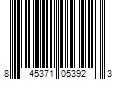 8 45371 05392 3